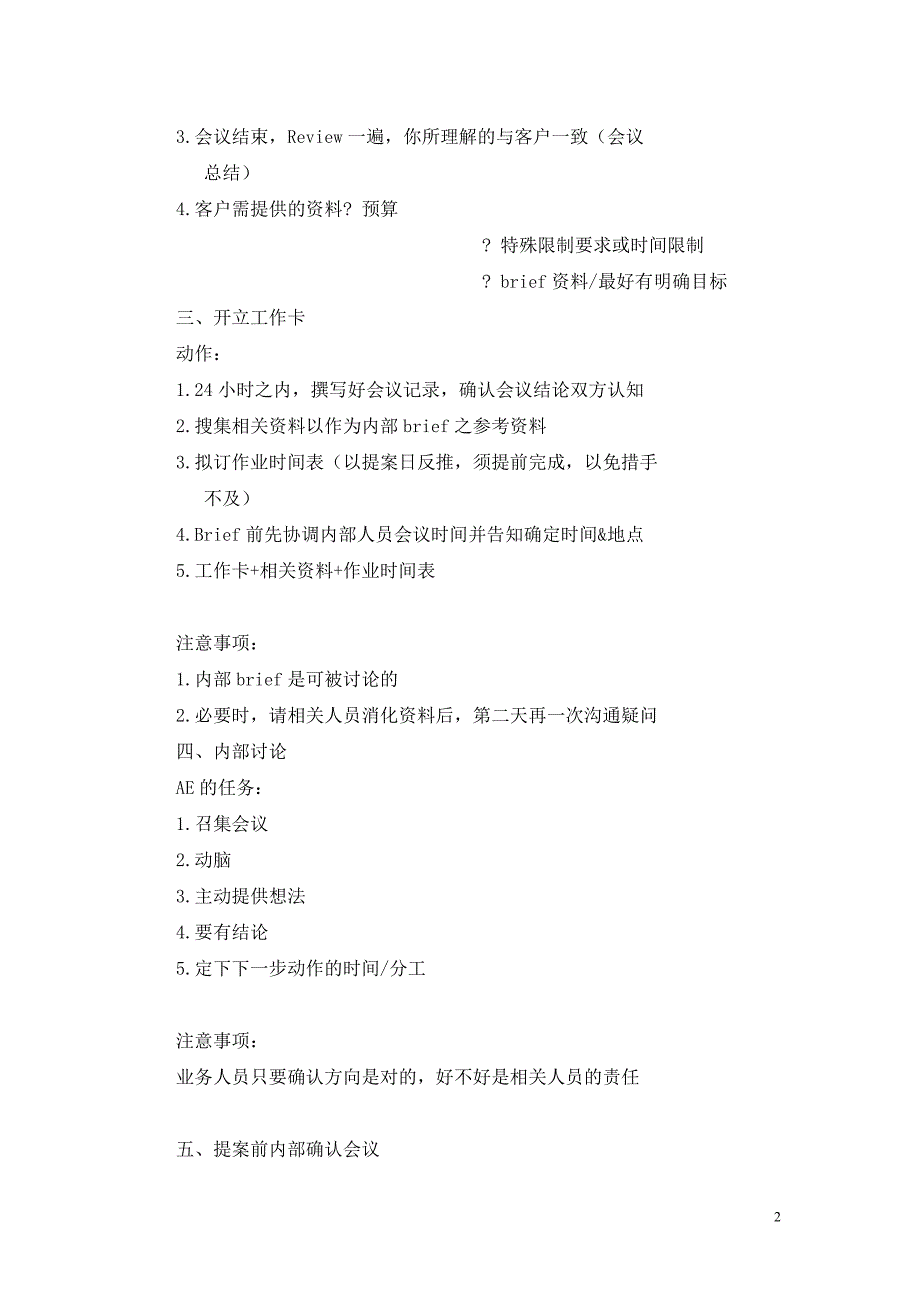 3.会议结束，Review 一遍，你所理解的与客户一致（会议总结）

4.客户需提供的资料？预算

？特殊限制要求或时间限制

？brief 资料/最好有明确目标

三、开立工作卡

动作：

1.24 小时之内，撰写好会议记录，确认会议结论双方认知

2.搜集相关资料以作为内部 brief 之参考资料

3.拟订作业时间表（以提案日反推，须提前完成，以免措手不及）

4.Brief 前先协调内部人员会议时间并告知确定时间&地点

5.工作卡+相关资料+作业时间表

注意事项：

1.内部 brief 是可被讨论的

2.必要时，请相关人员消化资料后，第二天再一次沟通疑问

四、内部讨论

AE 的任务：

1.召集会议

2.动脑

3.主动提供想法

4.要有结论

5.定下下一步动作的时间/分工

注意事项：

业务人员只要确认方向是对的，好不好是相关人员的责任

五、提案前内部确认会议

2